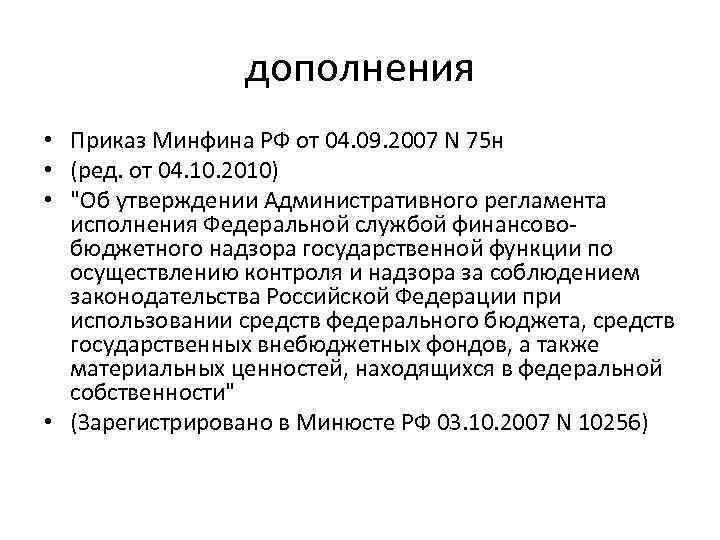 дополнения

• Приказ Минфина РФ от 04.09.2007 N 75н
• (ред. от 04.10.2010)
• "Об утверждении Административного регламента исполнения Федеральной службой финансово-бюджетного надзора государственной функции по осуществлению контроля и надзора за соблюдением законодательства Российской Федерации при использовании средств федерального бюджета, средств государственных внебюджетных фондов, а также материальных ценностей, находящихся в федеральной собственности"
• (Зарегистрировано в Минюсте РФ 03.10.2007 N 10256)